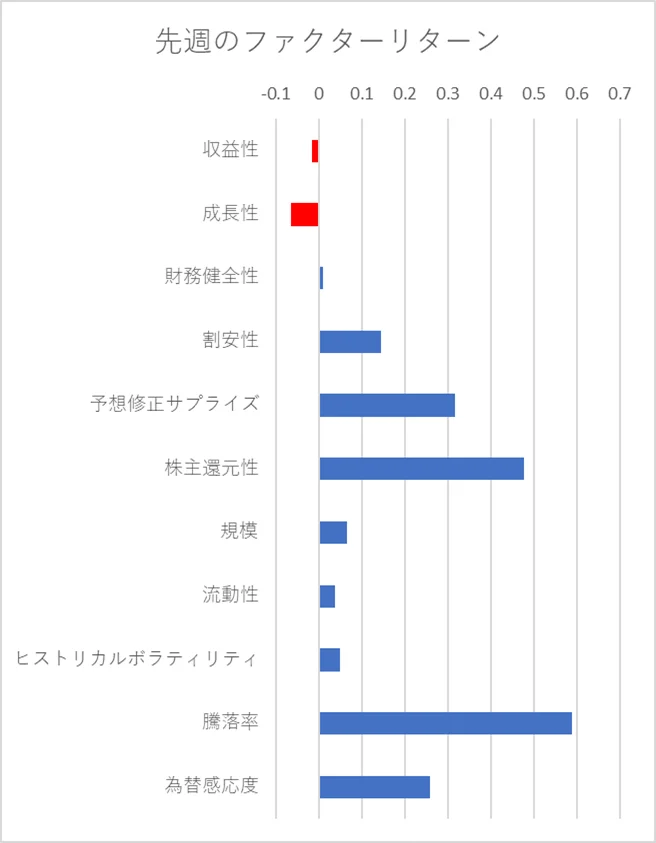 先週のファクターリターン

-0.1 0 0.1 0.2 0.3 0.4 0.5 0.6 0.7

収益性
成長性
財務健全性
割安性
予想修正サプライズ
株主還元性
規模
流動性
ヒストリカルボラティリティ
騰落率
為替感応度